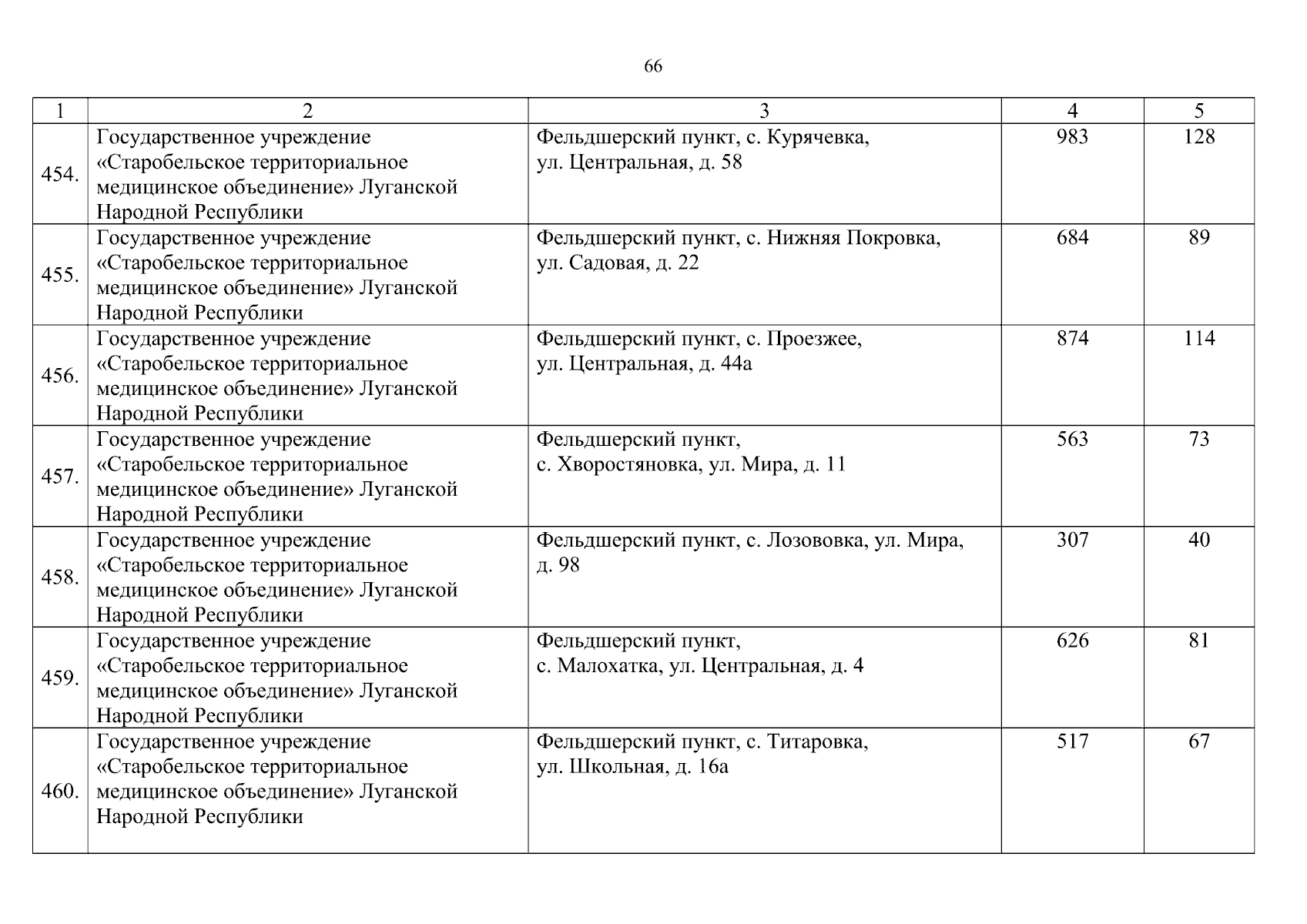 66

| 1 | 2 | 3 | 4 | 5 |
|---|---|---|---|---|
| 454. | Государственное учреждение «Старобельское территориальное медицинское объединение» Луганской Народной Республики | Фельдшерский пункт, с. Курячевка, ул. Центральная, д. 58 | 983 | 128 |
| 455. | Государственное учреждение «Старобельское территориальное медицинское объединение» Луганской Народной Республики | Фельдшерский пункт, с. Нижняя Покровка, ул. Садовая, д. 22 | 684 | 89 |
| 456. | Государственное учреждение «Старобельское территориальное медицинское объединение» Луганской Народной Республики | Фельдшерский пункт, с. Проезжее, ул. Центральная, д. 44а | 874 | 114 |
| 457. | Государственное учреждение «Старобельское территориальное медицинское объединение» Луганской Народной Республики | Фельдшерский пункт, с. Хворостяновка, ул. Мира, д. 11 | 563 | 73 |
| 458. | Государственное учреждение «Старобельское территориальное медицинское объединение» Луганской Народной Республики | Фельдшерский пункт, с. Лозововка, ул. Мира, д. 98 | 307 | 40 |
| 459. | Государственное учреждение «Старобельское территориальное медицинское объединение» Луганской Народной Республики | Фельдшерский пункт, с. Малохатка, ул. Центральная, д. 4 | 626 | 81 |
| 460. | Государственное учреждение «Старобельское территориальное медицинское объединение» Луганской Народной Республики | Фельдшерский пункт, с. Титаровка, ул. Школьная, д. 16а | 517 | 67 |